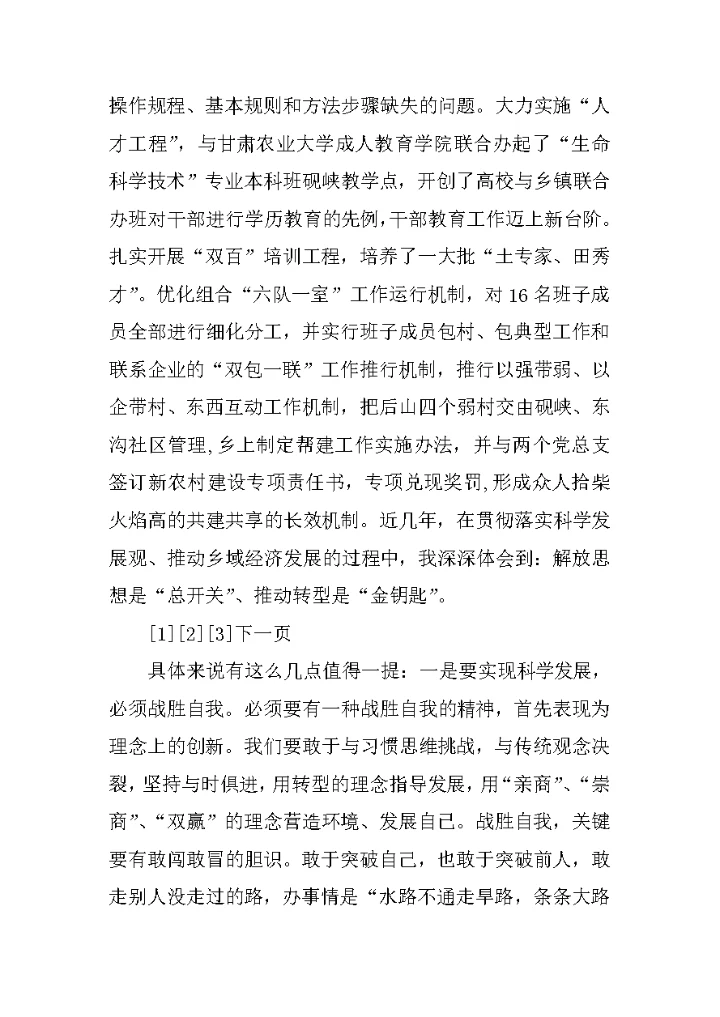 操作规程、基本规则和方法步骤缺失的问题。大力实施“人才工程”，与甘肃农业大学成人教育学院联合办起了“生命科学技术”专业本科班砚峡教学点，开创了高校与乡镇联合办班对干部进行学历教育的先例，干部教育工作迈上新台阶。扎实开展“双百”培训工程，培养了一大批“土专家、田秀才”。优化组合“六队一室”工作运行机制，对16名班子成员全部进行细化分工，并实行班子成员包村、包典型工作和联系企业的“双包一联”工作推行机制，推行以强带弱、以企带村、东西互动工作机制，把后山四个弱村交由砚峡、东沟社区管理，乡上制定帮建工作实施办法，并与两个党总支签订新农村建设专项责任书，专项兑现奖罚，形成众人拾柴火焰高的共建共享的长效机制。近几年，在贯彻落实科学发展观、推动乡域经济发展的过程中，我深深体会到：解放思想是“总开关”、推动转型是“金钥匙”。

[1][2][3]下一页

具体来说有这么几点值得一提：一是要实现科学发展，必须战胜自我。必须要有一种战胜自我的精神，首先表现为理念上的创新。我们要敢于与习惯思维挑战，与传统观念决裂，坚持与时俱进，用转型的理念指导发展，用“亲商”、“崇商”、“双赢”的理念营造环境、发展自己。战胜自我，关键要有敢闯敢冒的胆识。敢于突破自己，也敢于突破前人，敢走别人没走过的路，办事情是“水路不通走旱路，条条大路